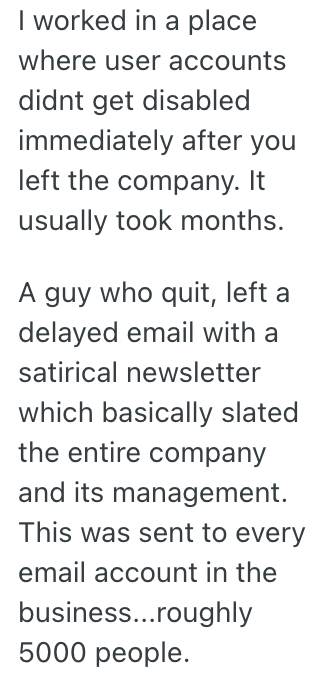 I worked in a place where user accounts didnt get disabled immediately after you left the company. It usually took months.

A guy who quit, left a delayed email with a satirical newsletter which basically slated the entire company and its management. This was sent to every email account in the business...roughly 5000 people.